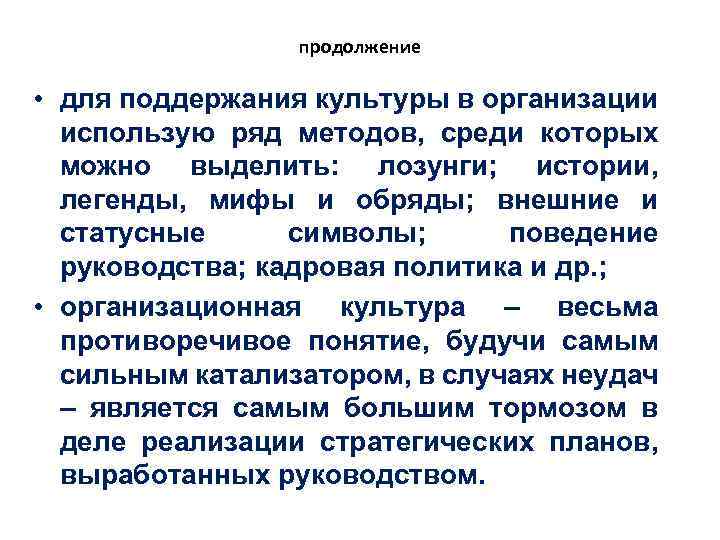 продолжение

• для поддержания культуры в организации использую ряд методов, среди которых можно выделить: лозунги; истории, легенды, мифы и обряды; внешние и статусные символы; поведение руководства; кадровая политика и др.;

• организационная культура – весьма противоречивое понятие, будучи самым сильным катализатором, в случаях неудач – является самым большим тормозом в деле реализации стратегических планов, выработанных руководством.